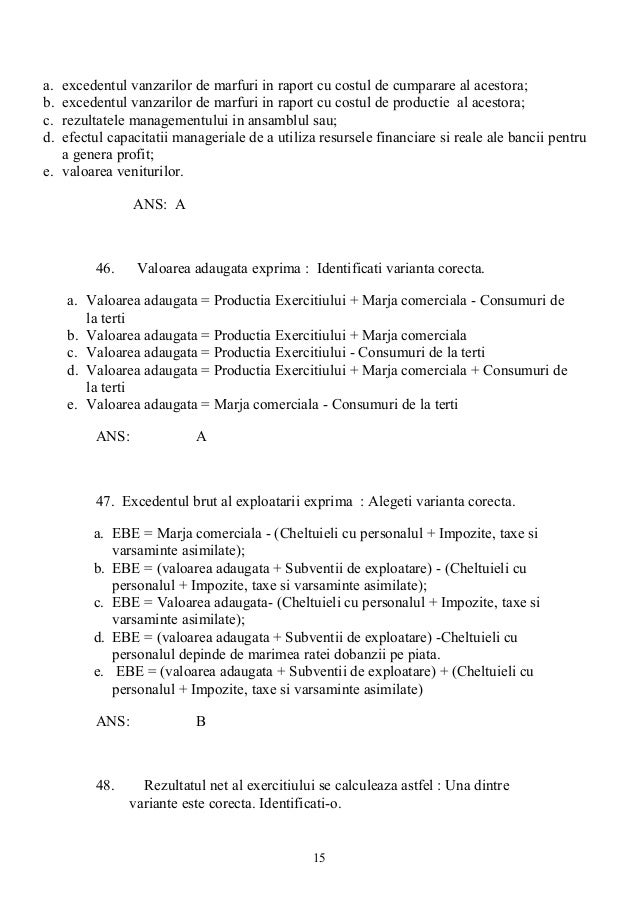 a. excedentul vanzarilor de marfuri in raport cu costul de cumparare al acestora;
b. excedentul vanzarilor de marfuri in raport cu costul de productie al acestora;
c. rezultatele managementului in ansamblul sau;
d. efectul capacitatii manageriale de a utiliza resursele financiare si reale ale bancii pentru a genera profit;
e. valoarea veniturilor.

ANS: A

46. Valoarea adaugata exprima : Identificati varianta corecta.

a. Valoarea adaugata = Productia Exercitiului + Marja comerciala - Consumuri de la terti
b. Valoarea adaugata = Productia Exercitiului + Marja comerciala
c. Valoarea adaugata = Productia Exercitiului - Consumuri de la terti
d. Valoarea adaugata = Productia Exercitiului + Marja comerciala + Consumuri de la terti
e. Valoarea adaugata = Marja comerciala - Consumuri de la terti

ANS: A

47. Excedentul brut al exploatarii exprima : Alegeti varianta corecta.

a. EBE = Marja comerciala - (Cheltuieli cu personalul + Impozite, taxe si varsaminte asimilate);
b. EBE = (valoarea adaugata + Subventii de exploatare) - (Cheltuieli cu personalul + Impozite, taxe si varsaminte asimilate);
c. EBE = Valoarea adaugata- (Cheltuieli cu personalul + Impozite, taxe si varsaminte asimilate);
d. EBE = (valoarea adaugata + Subventii de exploatare) -Cheltuieli cu personalul depinde de marimea ratei dobanzii pe piata.
e. EBE = (valoarea adaugata + Subventii de exploatare) + (Cheltuieli cu personalul + Impozite, taxe si varsaminte asimilate)

ANS: B

48. Rezultatul net al exercitiului se calculeaza astfel : Una dintre variante este corecta. Identificati-o.

15